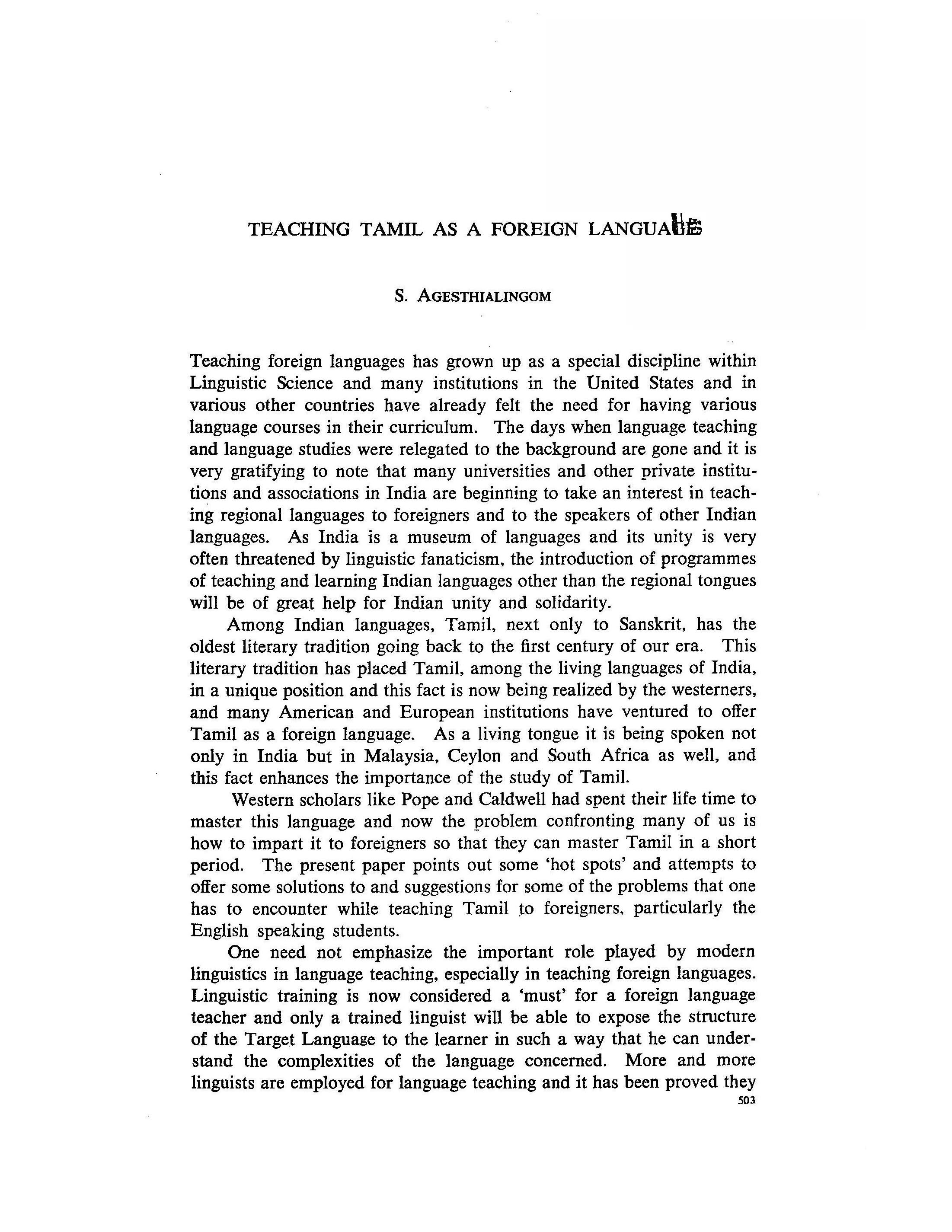 TEACHING TAMIL AS A FOREIGN LANGUAGE

S. AGESTHIALINGOM

Teaching foreign languages has grown up as a special discipline within Linguistic Science and many institutions in the United States and in various other countries have already felt the need for having various language courses in their curriculum. The days when language teaching and language studies were relegated to the background are gone and it is very gratifying to note that many universities and other private institutions and associations in India are beginning to take an interest in teaching regional languages to foreigners and to the speakers of other Indian languages. As India is a museum of languages and its unity is very often threatened by linguistic fanaticism, the introduction of programmes of teaching and learning Indian languages other than the regional tongues will be of great help for Indian unity and solidarity.

Among Indian languages, Tamil, next only to Sanskrit, has the oldest literary tradition going back to the first century of our era. This literary tradition has placed Tamil, among the living languages of India, in a unique position and this fact is now being realized by the westerners, and many American and European institutions have ventured to offer Tamil as a foreign language. As a living tongue it is being spoken not only in India but in Malaysia, Ceylon and South Africa as well, and this fact enhances the importance of the study of Tamil.

Western scholars like Pope and Caldwell had spent their life time to master this language and now the problem confronting many of us is how to impart it to foreigners so that they can master Tamil in a short period. The present paper points out some 'hot spots' and attempts to offer some solutions to and suggestions for some of the problems that one has to encounter while teaching Tamil to foreigners, particularly the English speaking students.

One need not emphasize the important role played by modern linguistics in language teaching, especially in teaching foreign languages. Linguistic training is now considered a 'must' for a foreign language teacher and only a trained linguist will be able to expose the structure of the Target Language to the learner in such a way that he can understand the complexities of the language concerned. More and more linguists are employed for language teaching and it has been proved they

503